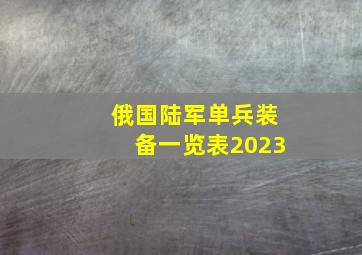 俄国陆军单兵装备一览表2023